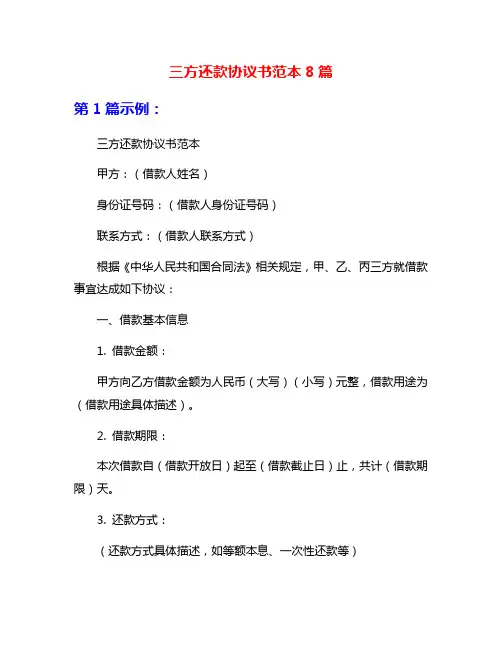 三方还款协议书范本 8 篇

第 1 篇示例：

三方还款协议书范本

甲方：（借款人姓名）

身份证号码：（借款人身份证号码）

联系方式：（借款人联系方式）

根据《中华人民共和国合同法》相关规定，甲、乙、丙三方就借款事宜达成如下协议：

一、借款基本信息

1. 借款金额：

甲方向乙方借款金额为人民币（大写）（小写）元整，借款用途为（借款用途具体描述）。

2. 借款期限：

本次借款自（借款开放日）起至（借款截止日）止，共计（借款期限）天。

3. 还款方式：

（还款方式具体描述，如等额本息、一次性还款等）